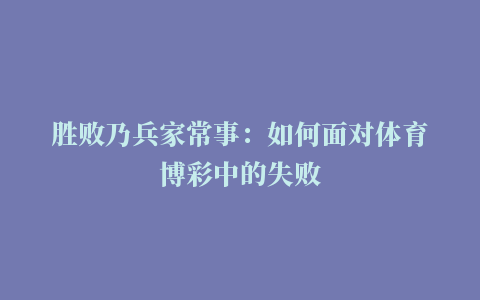 胜败乃兵家常事：如何面对体育博彩中的失败